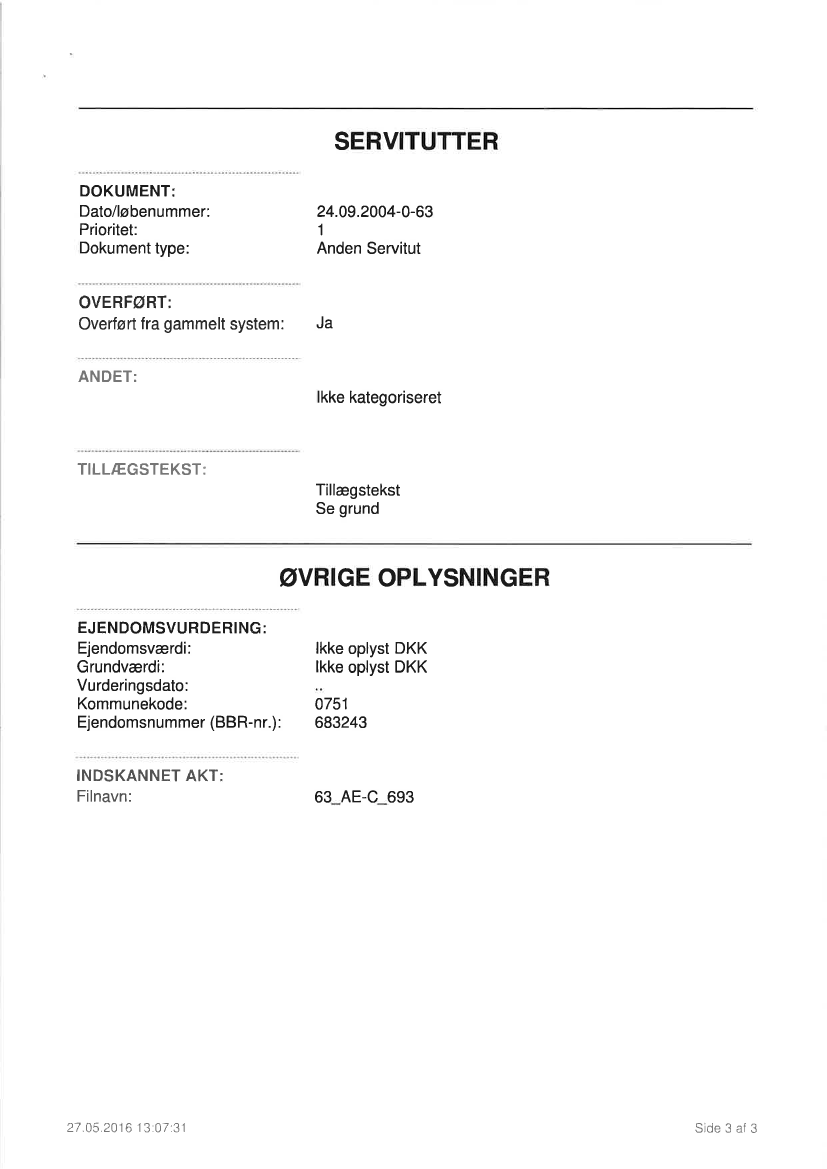 SERVITUTTER

DOKUMENT:
Dato/løbenummer: 24.09.2004-0-63
Prioritet: 1
Dokument type: Anden Servitut

OVERFØRT:
Overført fra gammelt system: Ja

ANDET:
Ikke kategoriseret

TILLÆGSTEKST:
Tillægstekst
Se grund

ØVRIGE OPLYSNINGER

EJENDOMSVURDERING:
Ejendomsværdi: Ikke oplyst DKK
Grundværdi: Ikke oplyst DKK
Vurderingsdato: ..
Kommunekode: 0751
Ejendomsnummer (BBR-nr.): 683243

INDSKANNET AKT:
Filnavn: 63_AE-C_693

27.05.2016 13:07:31

Side 3 af 3